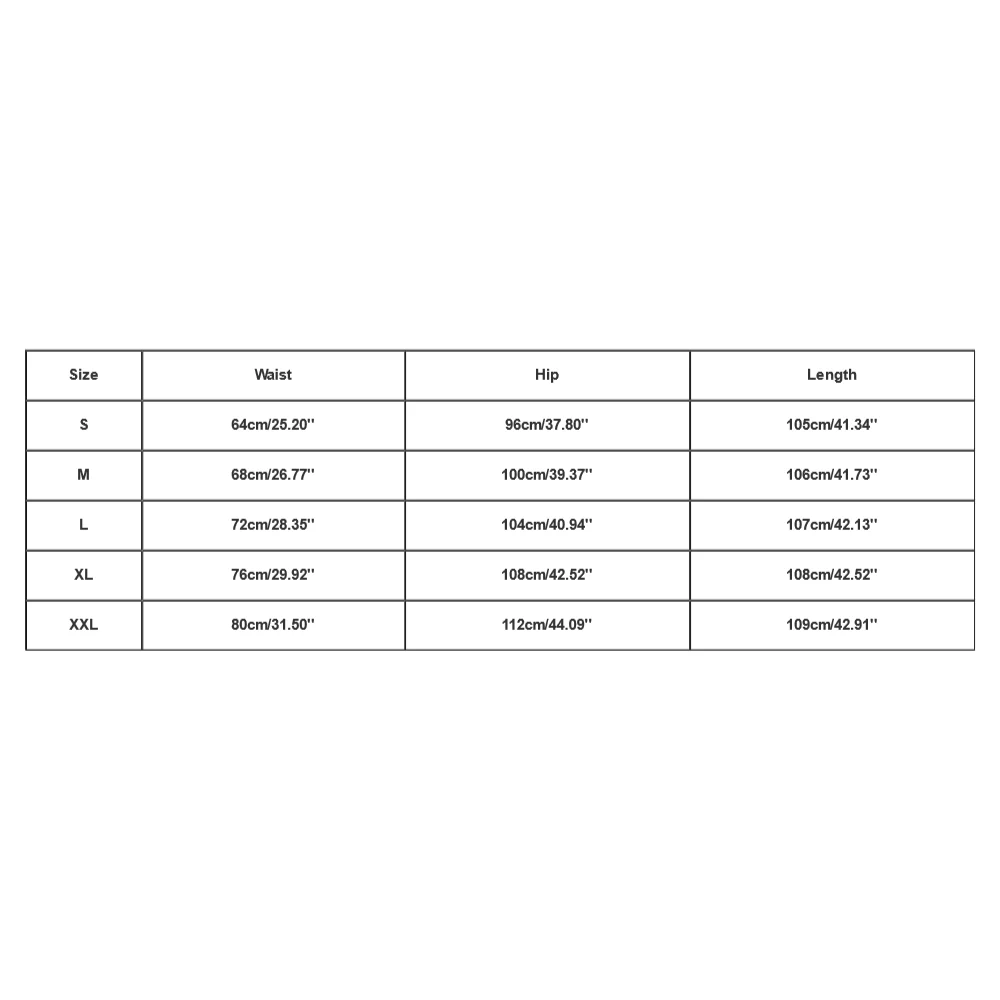 | Size | Waist | Hip | Length |
|---|---|---|---|
| S | 64cm/25.20'' | 96cm/37.80'' | 105cm/41.34'' |
| M | 68cm/26.77'' | 100cm/39.37'' | 106cm/41.73'' |
| L | 72cm/28.35'' | 104cm/40.94'' | 107cm/42.13'' |
| XL | 76cm/29.92'' | 108cm/42.52'' | 108cm/42.52'' |
| XXL | 80cm/31.50'' | 112cm/44.09'' | 109cm/42.91'' |